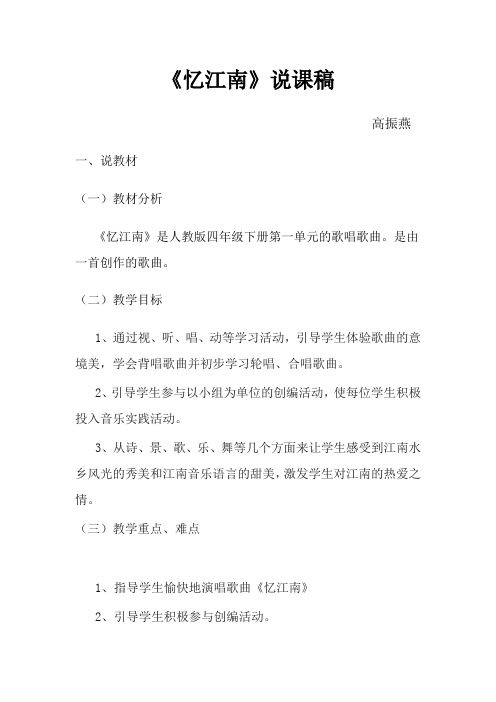 《忆江南》说课稿

高振燕

一、说教材

（一）教材分析

《忆江南》是人教版四年级下册第一单元的歌唱歌曲。是由一首创作的歌曲。

（二）教学目标

1、通过视、听、唱、动等学习活动，引导学生体验歌曲的意境美，学会背唱歌曲并初步学习轮唱、合唱歌曲。

2、引导学生参与以小组为单位的创编活动，使每位学生积极投入音乐实践活动。

3、从诗、景、歌、乐、舞等几个方面来让学生感受到江南水乡风光的秀美和江南音乐语言的甜美，激发学生对江南的热爱之情。

（三）教学重点、难点

1、指导学生愉快地演唱歌曲《忆江南》

2、引导学生积极参与创编活动。